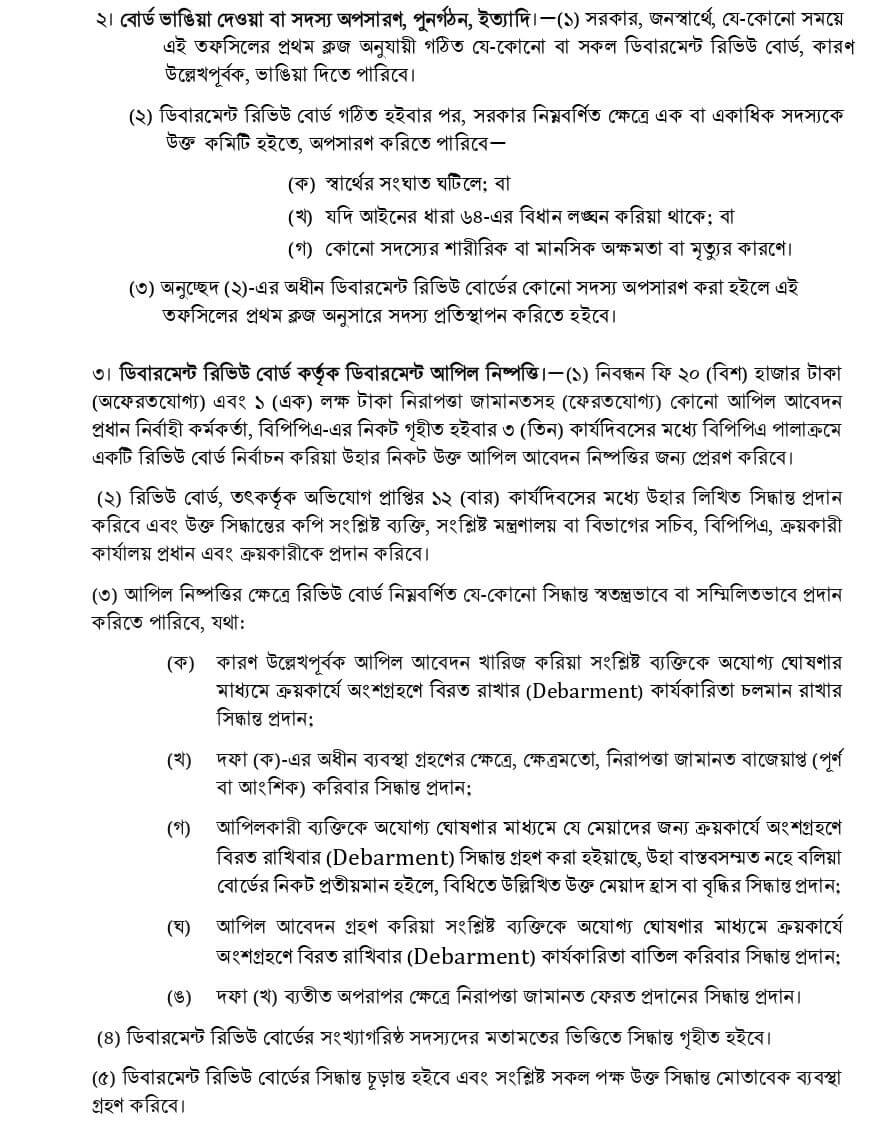 ২। বোর্ড ভাঙিয়া দেওয়া বা সদস্য অপসারণ, পুনর্গঠন, ইত্যাদি।—(১) সরকার, জনস্বার্থে, যে-কোনো সময়ে এই তফসিলের প্রথম ক্লজ অনুযায়ী গঠিত যে-কোনো বা সকল ডিবারমেন্ট রিভিউ বোর্ড, কারণ উল্লেখপূর্বক, ভাঙিয়া দিতে পারিবে।

(২) ডিবারমেন্ট রিভিউ বোর্ড গঠিত হইবার পর, সরকার নিম্নবর্ণিত ক্ষেত্রে এক বা একাধিক সদস্যকে উক্ত কমিটি হইতে, অপসারণ করিতে পারিবে—

(ক) স্বার্থের সংঘাত ঘটিলে; বা

(খ) যদি আইনের ধারা ৬৪-এর বিধান লঙ্ঘন করিয়া থাকে; বা

(গ) কোনো সদস্যের শারীরিক বা মানসিক অক্ষমতা বা মৃত্যুর কারণে।

(৩) অনুচ্ছেদ (২)-এর অধীন ডিবারমেন্ট রিভিউ বোর্ডের কোনো সদস্য অপসারণ করা হইলে এই তফসিলের প্রথম ক্লজ অনুসারে সদস্য প্রতিস্থাপন করিতে হইবে।

৩। ডিবারমেন্ট রিভিউ বোর্ড কর্তৃক ডিবারমেন্ট আপিল নিষ্পত্তি।—(১) নিবন্ধন ফি ২০ (বিশ) হাজার টাকা (অফেরতযোগ্য) এবং ১ (এক) লক্ষ টাকা নিরাপত্তা জামানতসহ (ফেরতযোগ্য) কোনো আপিল আবেদন প্রধান নির্বাহী কর্মকর্তা, বিপিপিএ-এর নিকট গৃহীত হইবার ৩ (তিন) কার্যদিবসের মধ্যে বিপিপিএ পালাক্রমে একটি রিভিউ বোর্ড নির্বাচন করিয়া উহার নিকট উক্ত আপিল আবেদন নিষ্পত্তির জন্য প্রেরণ করিবে।

(২) রিভিউ বোর্ড, তৎকর্তৃক অভিযোগ প্রাপ্তির ১২ (বার) কার্যদিবসের মধ্যে উহার লিখিত সিদ্ধান্ত প্রদান করিবে এবং উক্ত সিদ্ধান্তের কপি সংশ্লিষ্ট ব্যক্তি, সংশ্লিষ্ট মন্ত্রণালয় বা বিভাগের সচিব, বিপিপিএ, ক্রয়কারী কার্যালয় প্রধান এবং ক্রয়কারীকে প্রদান করিবে।

(৩) আপিল নিষ্পত্তির ক্ষেত্রে রিভিউ বোর্ড নিম্নবর্ণিত যে-কোনো সিদ্ধান্ত স্বতন্ত্রভাবে বা সম্মিলিতভাবে প্রদান করিতে পারিবে, যথা:

(ক) কারণ উল্লেখপূর্বক আপিল আবেদন খারিজ করিয়া সংশ্লিষ্ট ব্যক্তিকে অযোগ্য ঘোষণার মাধ্যমে ক্রয়কার্যে অংশগ্রহণে বিরত রাখার (Debarment) কার্যকারিতা চলমান রাখার সিদ্ধান্ত প্রদান;

(খ) দফা (ক)-এর অধীন ব্যবস্থা গ্রহণের ক্ষেত্রে, ক্ষেত্রমতো, নিরাপত্তা জামানত বাজেয়াপ্ত (পূর্ণ বা আংশিক) করিবার সিদ্ধান্ত প্রদান;

(গ) আপিলকারী ব্যক্তিকে অযোগ্য ঘোষণার মাধ্যমে যে মেয়াদের জন্য ক্রয়কার্যে অংশগ্রহণে বিরত রাখিবার (Debarment) সিদ্ধান্ত গ্রহণ করা হইয়াছে, উহা বাস্তবসম্মত নহে বলিয়া বোর্ডের নিকট প্রতীয়মান হইলে, বিধিতে উল্লিখিত উক্ত মেয়াদ হ্রাস বা বৃদ্ধির সিদ্ধান্ত প্রদান;

(ঘ) আপিল আবেদন গ্রহণ করিয়া সংশ্লিষ্ট ব্যক্তিকে অযোগ্য ঘোষণার মাধ্যমে ক্রয়কার্যে অংশগ্রহণে বিরত রাখিবার (Debarment) কার্যকারিতা বাতিল করিবার সিদ্ধান্ত প্রদান;

(ঙ) দফা (খ) ব্যতীত অপরাপর ক্ষেত্রে নিরাপত্তা জামানত ফেরত প্রদানের সিদ্ধান্ত প্রদান।

(৪) ডিবারমেন্ট রিভিউ বোর্ডের সংখ্যাগরিষ্ঠ সদস্যদের মতামতের ভিত্তিতে সিদ্ধান্ত গৃহীত হইবে।

(৫) ডিবারমেন্ট রিভিউ বোর্ডের সিদ্ধান্ত চূড়ান্ত হইবে এবং সংশ্লিষ্ট সকল পক্ষ উক্ত সিদ্ধান্ত মোতাবেক ব্যবস্থা গ্রহণ করিবে।